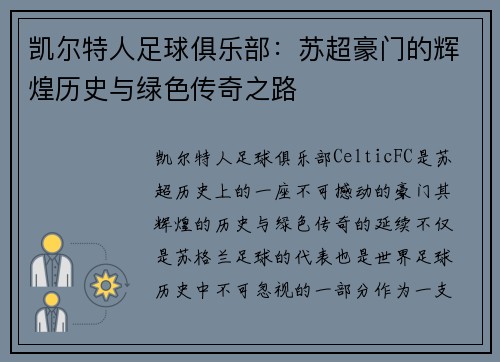 凯尔特人足球俱乐部：苏超豪门的辉煌历史与绿色传奇之路

凯尔特人足球俱乐部CelticFC是苏超历史上的一座不可撼动的豪门其辉煌的历史与绿色传奇的延续不仅是苏格兰足球的代表也是世界足球历史中不可忽视的一部分作为一支